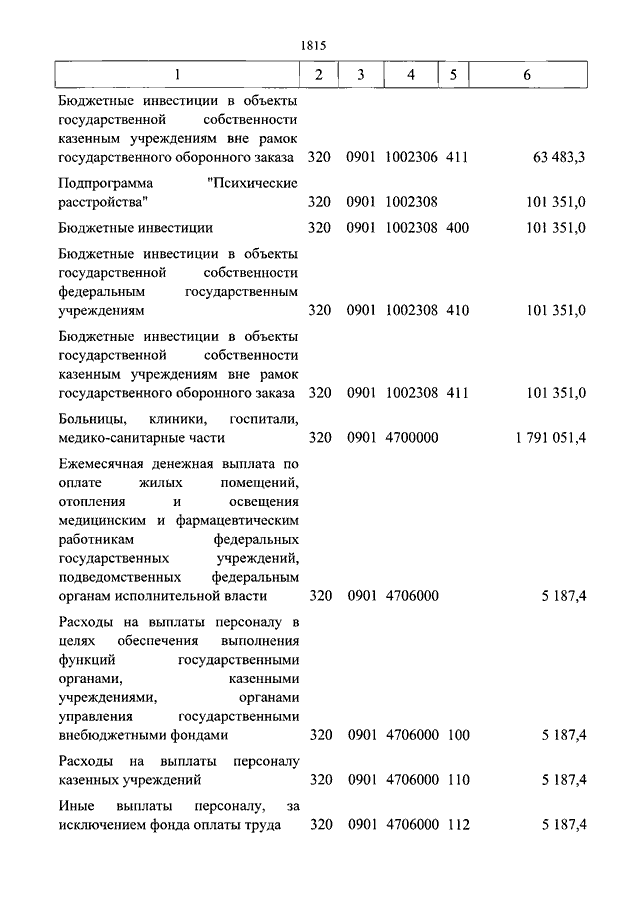 1815

| 1 | 2 | 3 | 4 | 5 | 6 |
|---|---|---|---|---|---|
| Бюджетные инвестиции в объекты государственной собственности казенным учреждениям вне рамок государственного оборонного заказа | 320 | 0901 | 1002306 | 411 | 63 483,3 |
| Подпрограмма "Психические расстройства" | 320 | 0901 | 1002308 | | 101 351,0 |
| Бюджетные инвестиции | 320 | 0901 | 1002308 | 400 | 101 351,0 |
| Бюджетные инвестиции в объекты государственной собственности федеральным государственным учреждениям | 320 | 0901 | 1002308 | 410 | 101 351,0 |
| Бюджетные инвестиции в объекты государственной собственности казенным учреждениям вне рамок государственного оборонного заказа | 320 | 0901 | 1002308 | 411 | 101 351,0 |
| Больницы, клиники, госпитали, медико-санитарные части | 320 | 0901 | 4700000 | | 1 791 051,4 |
| Ежемесячная денежная выплата по оплате жилых помещений, отопления и освещения медицинским и фармацевтическим работникам федеральных государственных учреждений, подведомственных федеральным органам исполнительной власти | 320 | 0901 | 4706000 | | 5 187,4 |
| Расходы на выплаты персоналу в целях обеспечения выполнения функций государственными органами, казенными учреждениями, органами управления государственными внебюджетными фондами | 320 | 0901 | 4706000 | 100 | 5 187,4 |
| Расходы на выплаты персоналу казенных учреждений | 320 | 0901 | 4706000 | 110 | 5 187,4 |
| Иные выплаты персоналу, за исключением фонда оплаты труда | 320 | 0901 | 4706000 | 112 | 5 187,4 |